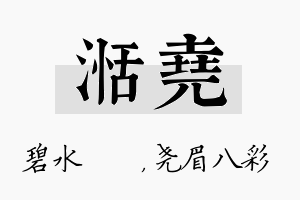 湉堯

碧水　　　，尧眉八彩